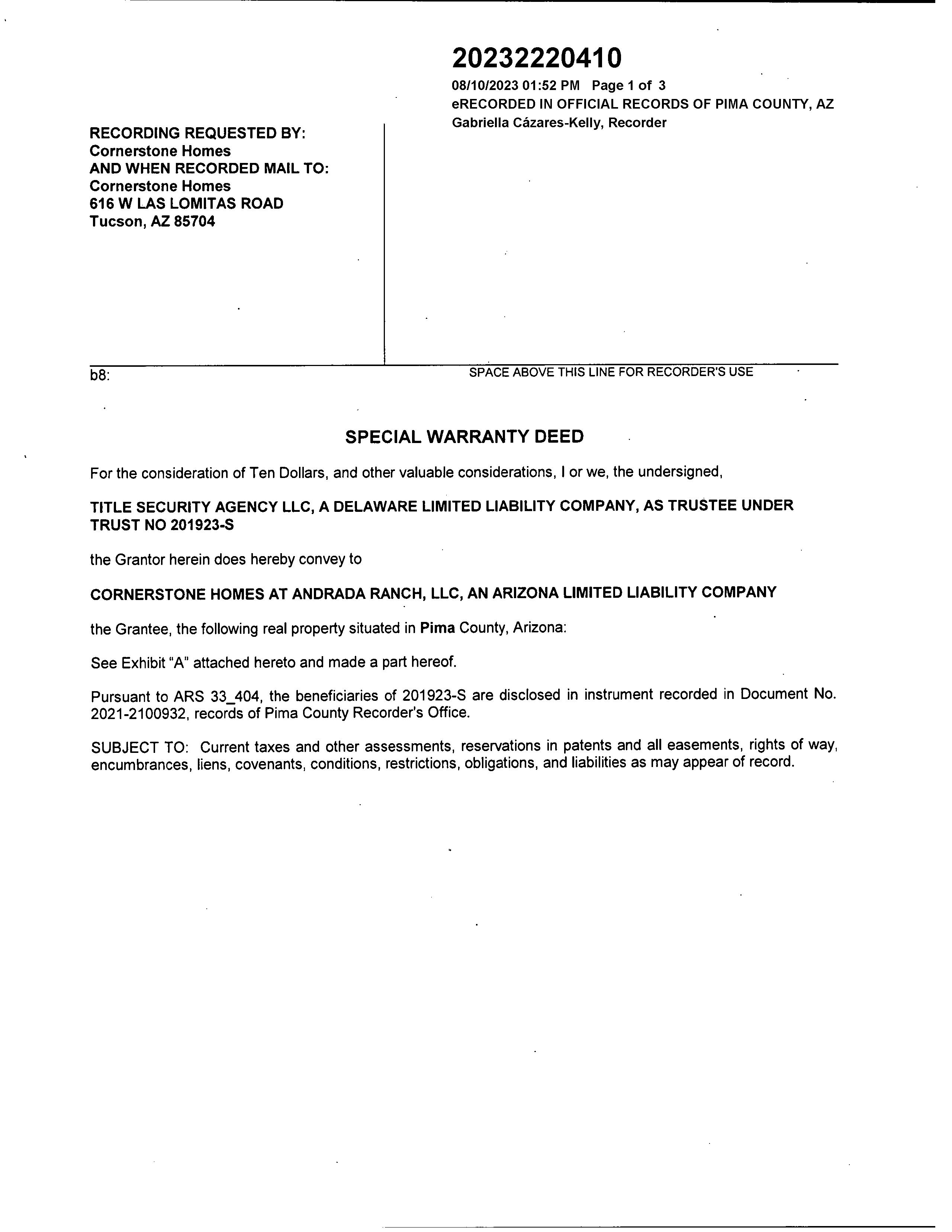 20232220410
08/10/2023 01:52 PM Page 1 of 3
eRECORDED IN OFFICIAL RECORDS OF PIMA COUNTY, AZ
Gabriella Cázares-Kelly, Recorder

RECORDING REQUESTED BY:
Cornerstone Homes
AND WHEN RECORDED MAIL TO:
Cornerstone Homes
616 W LAS LOMITAS ROAD
Tucson, AZ 85704

b8:

SPACE ABOVE THIS LINE FOR RECORDER'S USE

SPECIAL WARRANTY DEED

For the consideration of Ten Dollars, and other valuable considerations, I or we, the undersigned,

TITLE SECURITY AGENCY LLC, A DELAWARE LIMITED LIABILITY COMPANY, AS TRUSTEE UNDER TRUST NO 201923-S

the Grantor herein does hereby convey to

CORNERSTONE HOMES AT ANDRADA RANCH, LLC, AN ARIZONA LIMITED LIABILITY COMPANY

the Grantee, the following real property situated in Pima County, Arizona:

See Exhibit "A" attached hereto and made a part hereof.

Pursuant to ARS 33_404, the beneficiaries of 201923-S are disclosed in instrument recorded in Document No. 2021-2100932, records of Pima County Recorder's Office.

SUBJECT TO: Current taxes and other assessments, reservations in patents and all easements, rights of way, encumbrances, liens, covenants, conditions, restrictions, obligations, and liabilities as may appear of record.